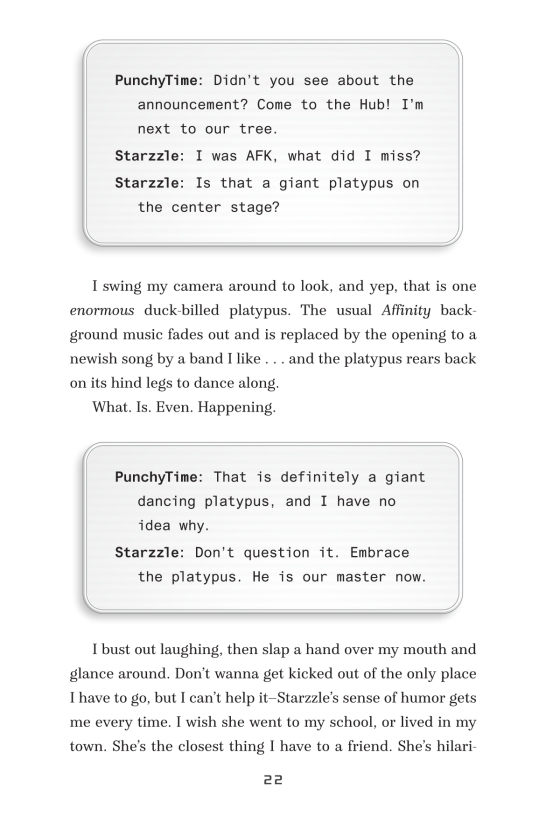 PunchyTime: Didn't you see about the announcement? Come to the Hub! I'm next to our tree.

Starzzle: I was AFK, what did I miss?

Starzzle: Is that a giant platypus on the center stage?

I swing my camera around to look, and yep, that is one enormous duck-billed platypus. The usual Affinity background music fades out and is replaced by the opening to a newish song by a band I like . . . and the platypus rears back on its hind legs to dance along.

What. Is. Even. Happening.

PunchyTime: That is definitely a giant dancing platypus, and I have no idea why.

Starzzle: Don't question it. Embrace the platypus. He is our master now.

I bust out laughing, then slap a hand over my mouth and glance around. Don't wanna get kicked out of the only place I have to go, but I can't help it—Starzzle's sense of humor gets me every time. I wish she went to my school, or lived in my town. She's the closest thing I have to a friend. She's hilari-

22